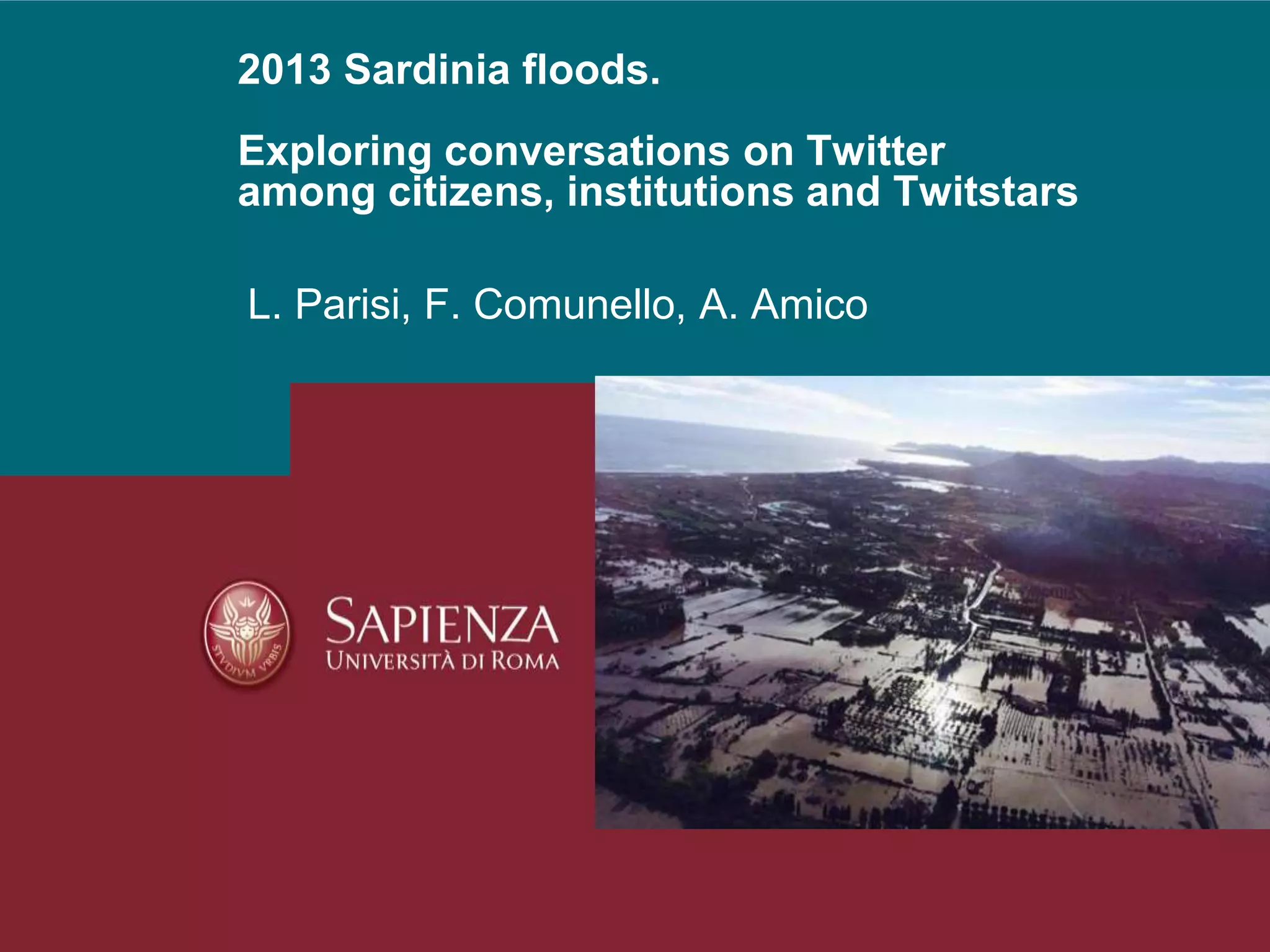 2013 Sardinia floods.

Exploring conversations on Twitter among citizens, institutions and Twitstars

L. Parisi, F. Comunello, A. Amico

STVDIVM VRBIS

SAPIENZA
UNIVERSITÀ DI ROMA